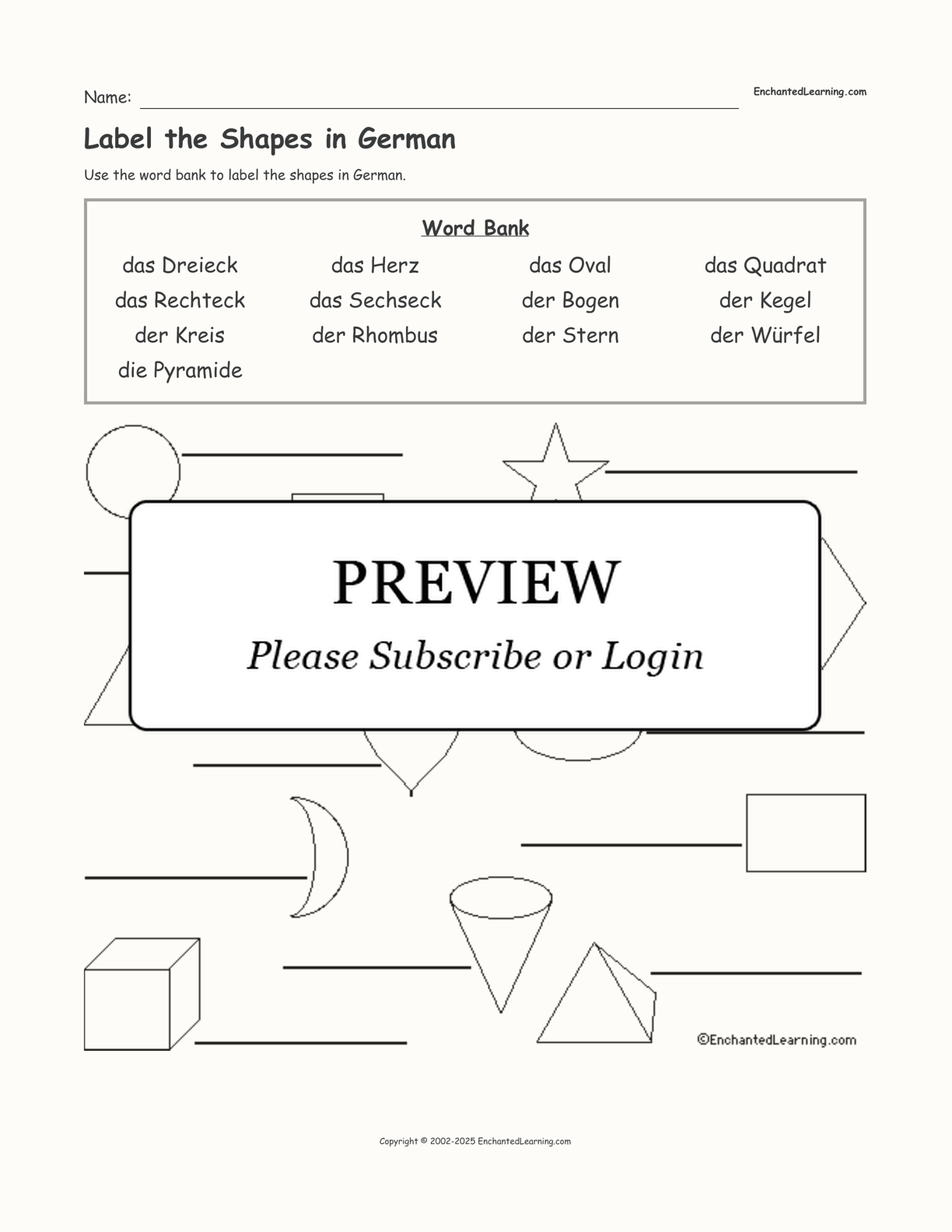 Name: EnchantedLearning.com

Label the Shapes in German

Use the word bank to label the shapes in German.

Word Bank

| das Dreieck | das Herz | das Oval | das Quadrat |
|---|---|---|---|
| das Rechteck | das Sechseck | der Bogen | der Kegel |
| der Kreis | der Rhombus | der Stern | der Würfel |
| die Pyramide | | | |

PREVIEW

Please Subscribe or Login

©EnchantedLearning.com

Copyright © 2002-2025 EnchantedLearning.com